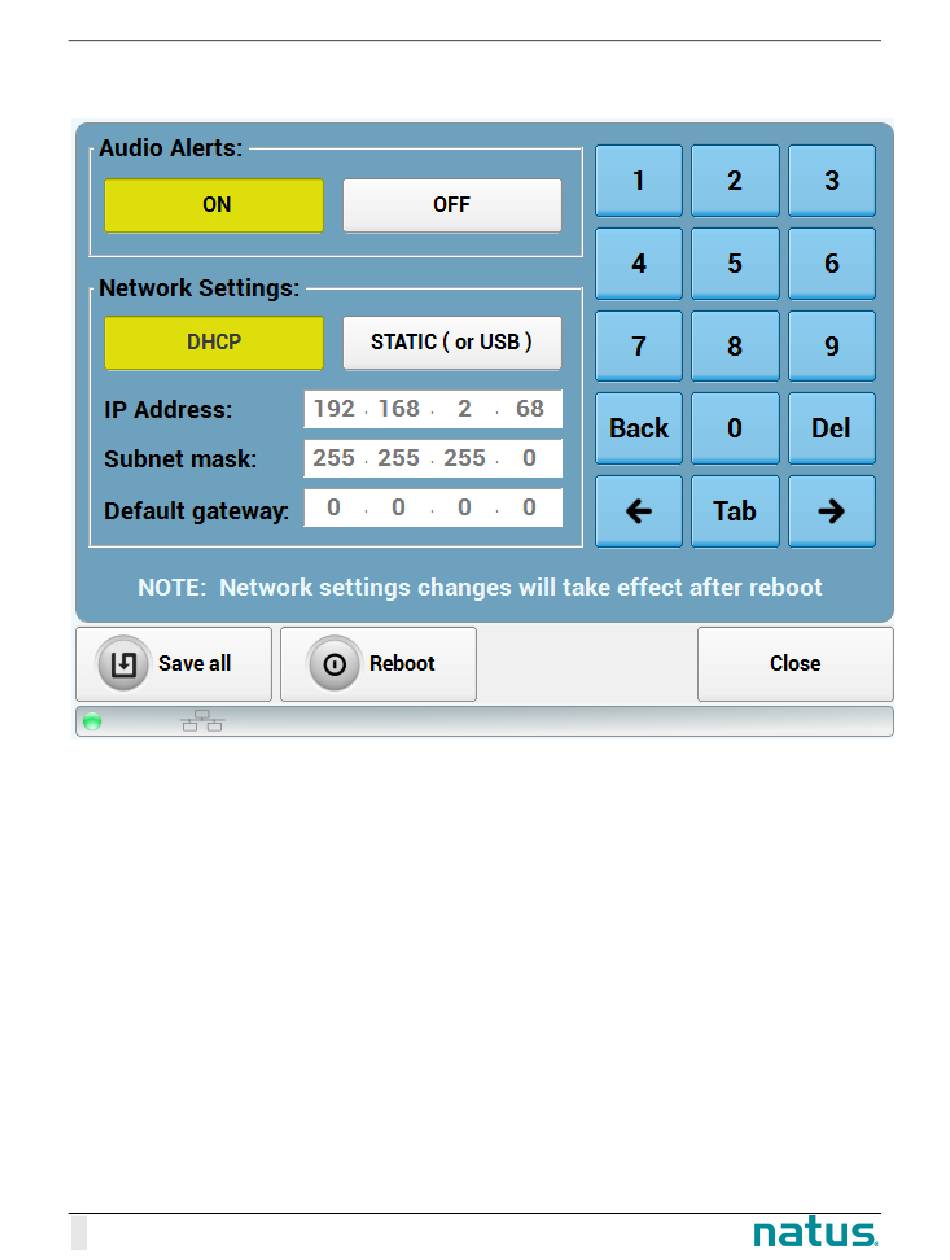 Audio Alerts:

ON

OFF

Network Settings:

DHCP

STATIC ( or USB )

IP Address: 192 . 168 . 2 . 68

Subnet mask: 255 . 255 . 255 . 0

Default gateway: 0 . 0 . 0 . 0

1 2 3
4 5 6
7 8 9
Back 0 Del
← Tab →

NOTE: Network settings changes will take effect after reboot

Save all

Reboot

Close

natus.